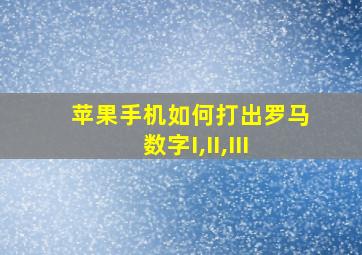 苹果手机如何打出罗马数字I,II,III